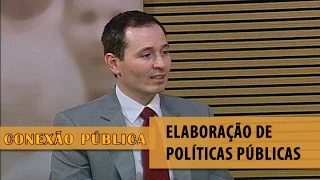 CONEXÃO PÚBLICA

ELABORAÇÃO DE POLÍTICAS PÚBLICAS